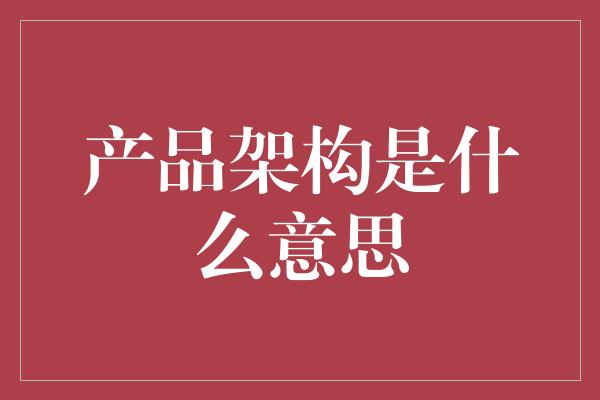 产品架构是什么意思